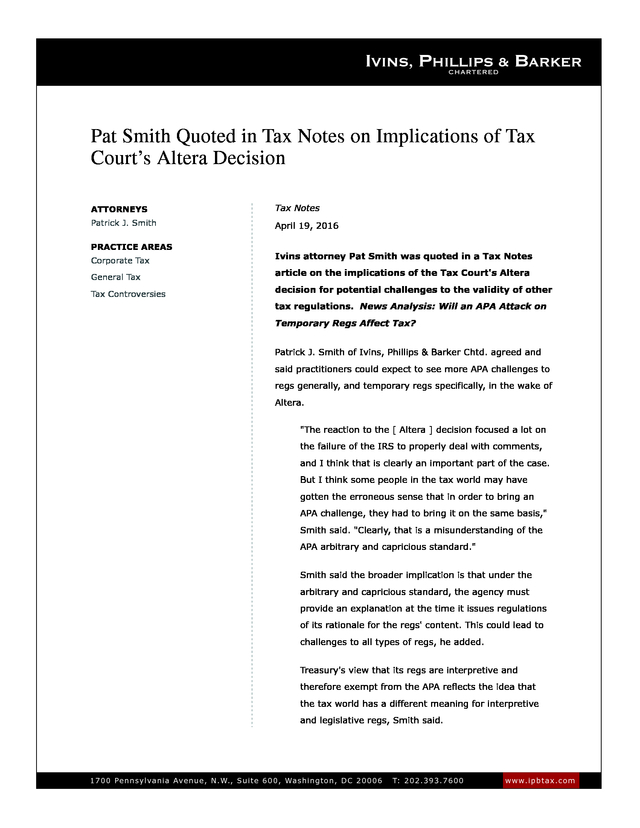 IVINS, PHILLIPS & BARKER
CHARTERED

Pat Smith Quoted in Tax Notes on Implications of Tax Court's Altera Decision

ATTORNEYS
Patrick J. Smith

PRACTICE AREAS
Corporate Tax
General Tax
Tax Controversies

Tax Notes
April 19, 2016

Ivins attorney Pat Smith was quoted in a Tax Notes article on the implications of the Tax Court's Altera decision for potential challenges to the validity of other tax regulations. News Analysis: Will an APA Attack on Temporary Regs Affect Tax?

Patrick J. Smith of Ivins, Phillips & Barker Chtd. agreed and said practitioners could expect to see more APA challenges to regs generally, and temporary regs specifically, in the wake of Altera.

"The reaction to the [ Altera ] decision focused a lot on the failure of the IRS to properly deal with comments, and I think that is clearly an important part of the case. But I think some people in the tax world may have gotten the erroneous sense that in order to bring an APA challenge, they had to bring it on the same basis," Smith said. "Clearly, that is a misunderstanding of the APA arbitrary and capricious standard."

Smith said the broader implication is that under the arbitrary and capricious standard, the agency must provide an explanation at the time it issues regulations of its rationale for the regs' content. This could lead to challenges to all types of regs, he added.

Treasury's view that its regs are interpretive and therefore exempt from the APA reflects the idea that the tax world has a different meaning for interpretive and legislative regs, Smith said.

1700 Pennsylvania Avenue, N.W., Suite 600, Washington, DC 20006 T: 202.393.7600 www.ipbtax.com